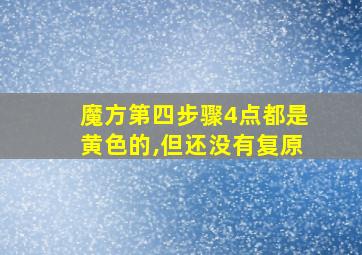 魔方第四步骤4点都是黄色的,但还没有复原